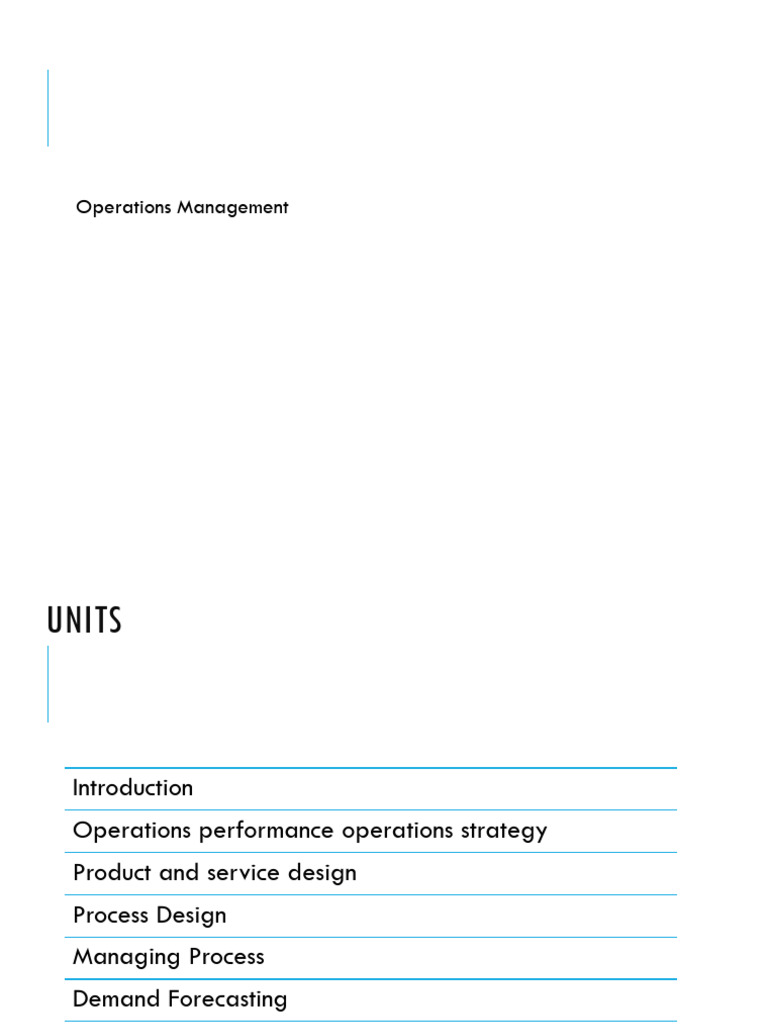 Operations Management

UNITS

Introduction

Operations performance operations strategy

Product and service design

Process Design

Managing Process

Demand Forecasting